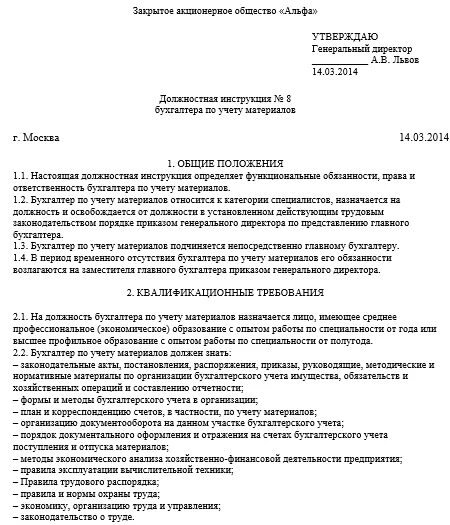 Закрытое акционерное общество «Альфа»

УТВЕРЖДАЮ
Генеральный директор
____________ А.В. Львов
14.03.2014

Должностная инструкция № 8
бухгалтера по учету материалов

г. Москва 14.03.2014

1. ОБЩИЕ ПОЛОЖЕНИЯ

1.1. Настоящая должностная инструкция определяет функциональные обязанности, права и ответственность бухгалтера по учету материалов.
1.2. Бухгалтер по учету материалов относится к категории специалистов, назначается на должность и освобождается от должности в установленном действующим трудовым законодательством порядке приказом генерального директора по представлению главного бухгалтера.
1.3. Бухгалтер по учету материалов подчиняется непосредственно главному бухгалтеру.
1.4. В период временного отсутствия бухгалтера по учету материалов его обязанности возлагаются на заместителя главного бухгалтера приказом генерального директора.

2. КВАЛИФИКАЦИОННЫЕ ТРЕБОВАНИЯ

2.1. На должность бухгалтера по учету материалов назначается лицо, имеющее среднее профессиональное (экономическое) образование с опытом работы по специальности от года или высшее профильное образование с опытом работы по специальности от полугода.
2.2. Бухгалтер по учету материалов должен знать:
– законодательные акты, постановления, распоряжения, приказы, руководящие, методические и нормативные материалы по организации бухгалтерского учета имущества, обязательств и хозяйственных операций и составлению отчетности;
– формы и методы бухгалтерского учета в организации;
– план и корреспонденцию счетов, в частности, по учету материалов;
– организацию документооборота на данном участке бухгалтерского учета;
– порядок документального оформления и отражения на счетах бухгалтерского учета поступления и отпуска материалов;
– методы экономического анализа хозяйственно-финансовой деятельности предприятия;
– правила эксплуатации вычислительной техники;
– Правила трудового распорядка;
– правила и нормы охраны труда;
– экономику, организацию труда и управления;
– законодательство о труде.